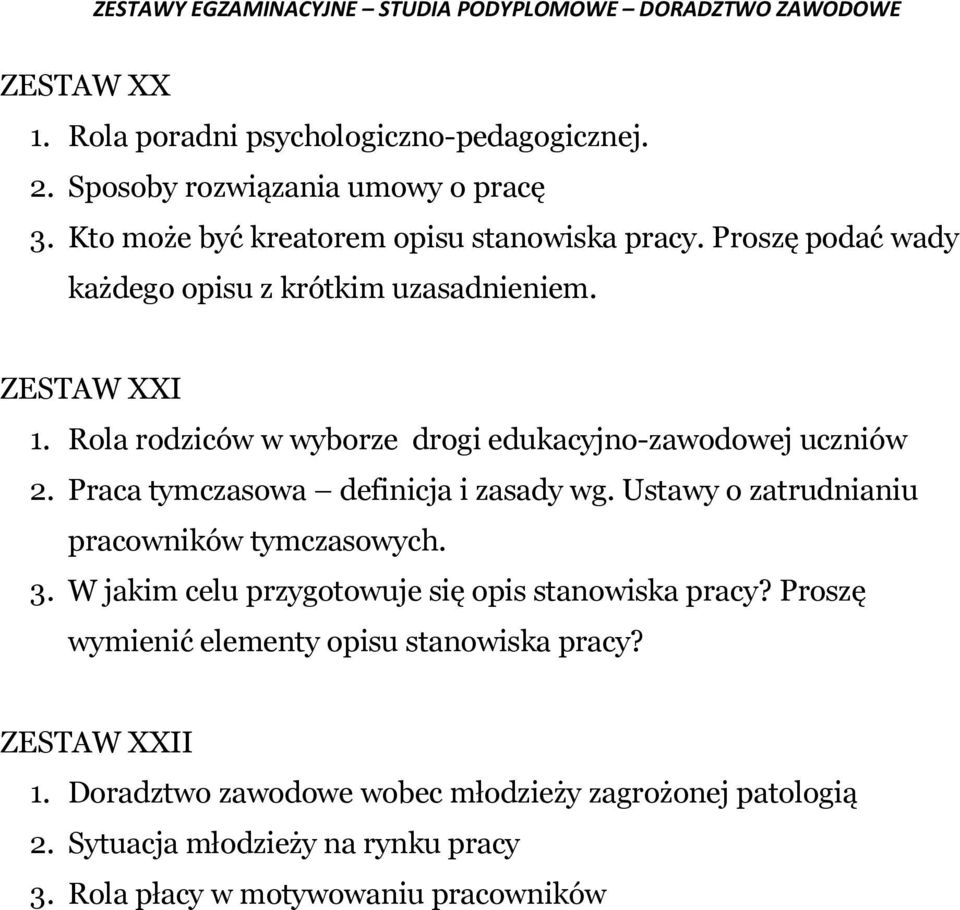 ZESTAWY EGZAMINACYJNE – STUDIA PODYPLOMOWE – DORADZTWO ZAWODOWE

ZESTAW XX
1. Rola poradni psychologiczno-pedagogicznej.
2. Sposoby rozwiązania umowy o pracę
3. Kto może być kreatorem opisu stanowiska pracy. Proszę podać wady każdego opisu z krótkim uzasadnieniem.

ZESTAW XXI
1. Rola rodziców w wyborze drogi edukacyjno-zawodowej uczniów
2. Praca tymczasowa – definicja i zasady wg. Ustawy o zatrudnianiu pracowników tymczasowych.
3. W jakim celu przygotowuje się opis stanowiska pracy? Proszę wymienić elementy opisu stanowiska pracy?

ZESTAW XXII
1. Doradztwo zawodowe wobec młodzieży zagrożonej patologią
2. Sytuacja młodzieży na rynku pracy
3. Rola płacy w motywowaniu pracowników